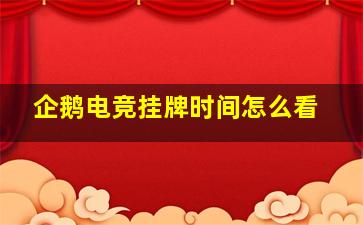 企鹅电竞挂牌时间怎么看